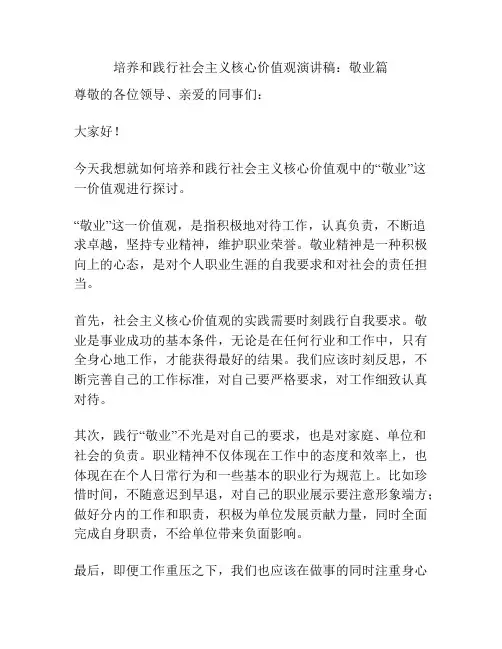 培养和践行社会主义核心价值观演讲稿：敬业篇

尊敬的各位领导、亲爱的同事们：

大家好！

今天我想就如何培养和践行社会主义核心价值观中的“敬业”这一价值观进行探讨。

“敬业”这一价值观，是指积极地对待工作，认真负责，不断追求卓越，坚持专业精神，维护职业荣誉。敬业精神是一种积极向上的心态，是对个人职业生涯的自我要求和对社会的责任担当。

首先，社会主义核心价值观的实践需要时刻践行自我要求。敬业是事业成功的基本条件，无论是在任何行业和工作中，只有全身心地工作，才能获得最好的结果。我们应该时刻反思，不断完善自己的工作标准，对自己要严格要求，对工作细致认真对待。

其次，践行“敬业”不光是对自己的要求，也是对家庭、单位和社会的负责。职业精神不仅体现在工作中的态度和效率上，也体现在在个人日常行为和一些基本的职业行为规范上。比如珍惜时间，不随意迟到早退，对自己的职业展示要注意形象端方；做好分内的工作和职责，积极为单位发展贡献力量，同时全面完成自身职责，不给单位带来负面影响。

最后，即便工作重压之下，我们也应该在做事的同时注重身心